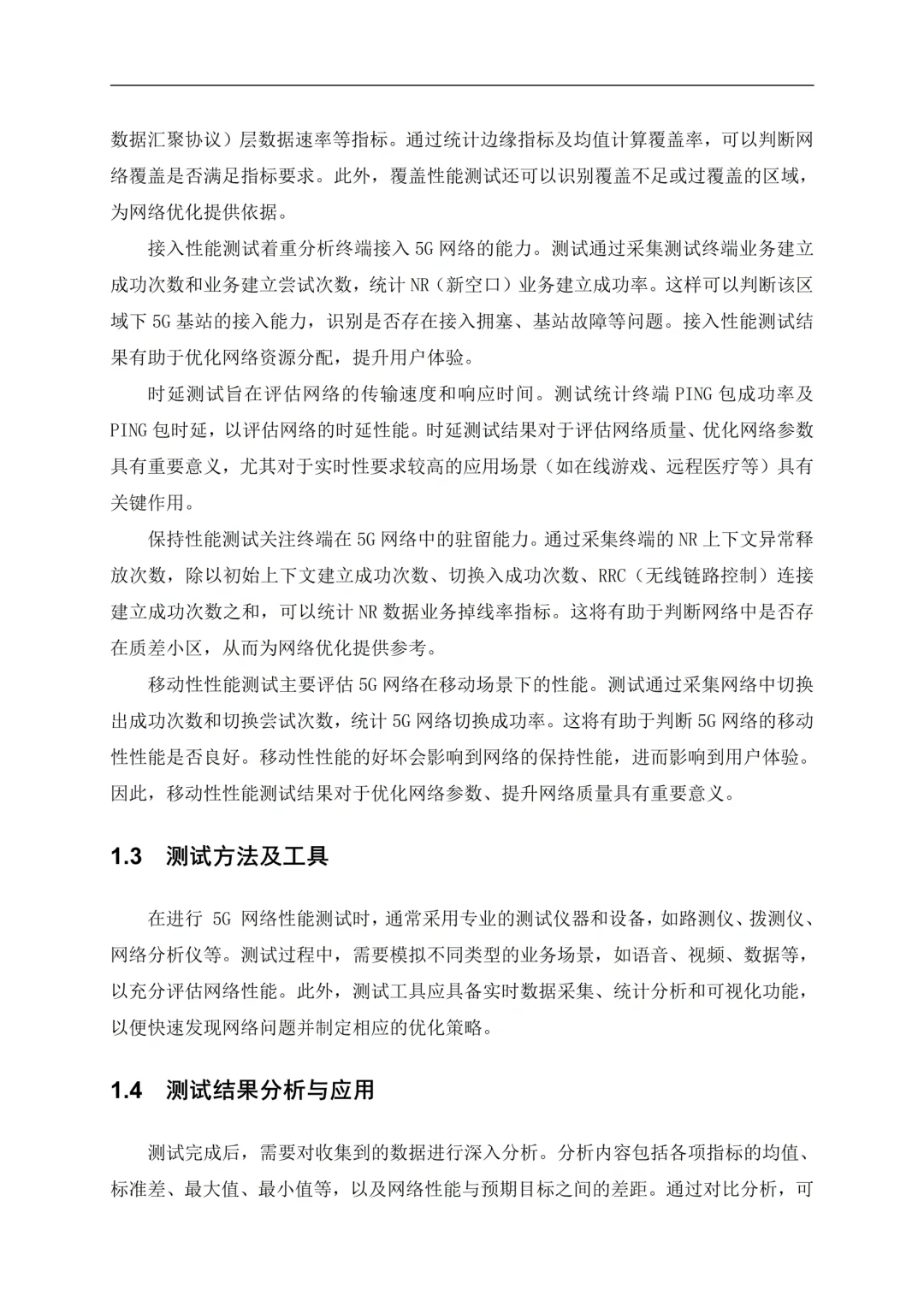 数据汇聚协议）层数据速率等指标。通过统计边缘指标及均值计算覆盖率，可以判断网络覆盖是否满足指标要求。此外，覆盖性能测试还可以识别覆盖不足或过覆盖的区域，为网络优化提供依据。

接入性能测试着重分析终端接入 5G 网络的能力。测试通过采集测试终端业务建立成功次数和业务建立尝试次数，统计 NR（新空口）业务建立成功率。这样可以判断该区域下 5G 基站的接入能力，识别是否存在接入拥塞、基站故障等问题。接入性能测试结果有助于优化网络资源分配，提升用户体验。

时延测试旨在评估网络的传输速度和响应时间。测试统计终端 PING 包成功率及 PING 包时延，以评估网络的时延性能。时延测试结果对于评估网络质量、优化网络参数具有重要意义，尤其对于实时性要求较高的应用场景（如在线游戏、远程医疗等）具有关键作用。

保持性能测试关注终端在 5G 网络中的驻留能力。通过采集终端的 NR 上下文异常释放次数，除以初始上下文建立成功次数、切换入成功次数、RRC（无线链路控制）连接建立成功次数之和，可以统计 NR 数据业务掉线率指标。这将有助于判断网络中是否存在质差小区，从而为网络优化提供参考。

移动性性能测试主要评估 5G 网络在移动场景下的性能。测试通过采集网络中切换出成功次数和切换尝试次数，统计 5G 网络切换成功率。这将有助于判断 5G 网络的移动性性能是否良好。移动性性能的好坏会影响到网络的保持性能，进而影响到用户体验。因此，移动性性能测试结果对于优化网络参数、提升网络质量具有重要意义。

1.3 测试方法及工具

在进行 5G 网络性能测试时，通常采用专业的测试仪器和设备，如路测仪、拨测仪、网络分析仪等。测试过程中，需要模拟不同类型的业务场景，如语音、视频、数据等，以充分评估网络性能。此外，测试工具应具备实时数据采集、统计分析和可视化功能，以便快速发现网络问题并制定相应的优化策略。

1.4 测试结果分析与应用

测试完成后，需要对收集到的数据进行深入分析。分析内容包括各项指标的均值、标准差、最大值、最小值等，以及网络性能与预期目标之间的差距。通过对比分析，可